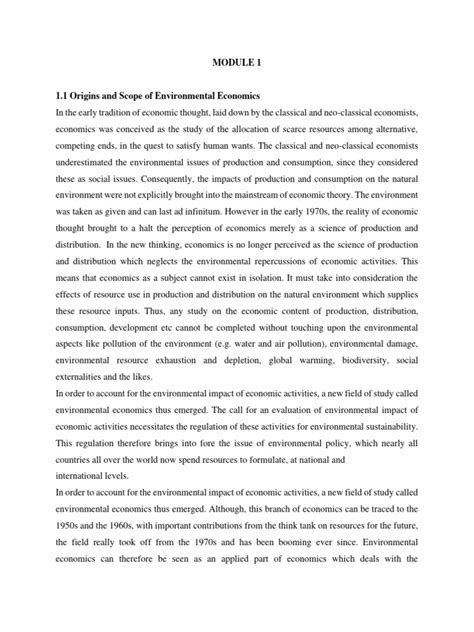 MODULE 1

1.1 Origins and Scope of Environmental Economics

In the early tradition of economic thought, laid down by the classical and neo-classical economists, economics was conceived as the study of the allocation of scarce resources among alternative, competing ends, in the quest to satisfy human wants. The classical and neo-classical economists underestimated the environmental issues of production and consumption, since they considered these as social issues. Consequently, the impacts of production and consumption on the natural environment were not explicitly brought into the mainstream of economic theory. The environment was taken as given and can last ad infinitum. However in the early 1970s, the reality of economic thought brought to a halt the perception of economics merely as a science of production and distribution. In the new thinking, economics is no longer perceived as the science of production and distribution which neglects the environmental repercussions of economic activities. This means that economics as a subject cannot exist in isolation. It must take into consideration the effects of resource use in production and distribution on the natural environment which supplies these resource inputs. Thus, any study on the economic content of production, distribution, consumption, development etc cannot be completed without touching upon the environmental aspects like pollution of the environment (e.g. water and air pollution), environmental damage, environmental resource exhaustion and depletion, global warming, biodiversity, social externalities and the likes.

In order to account for the environmental impact of economic activities, a new field of study called environmental economics thus emerged. The call for an evaluation of environmental impact of economic activities necessitates the regulation of these activities for environmental sustainability. This regulation therefore brings into fore the issue of environmental policy, which nearly all countries all over the world now spend resources to formulate, at national and international levels.

In order to account for the environmental impact of economic activities, a new field of study called environmental economics thus emerged. Although, this branch of economics can be traced to the 1950s and the 1960s, with important contributions from the think tank on resources for the future, the field really took off from the 1970s and has been booming ever since. Environmental economics can therefore be seen as an applied part of economics which deals with the